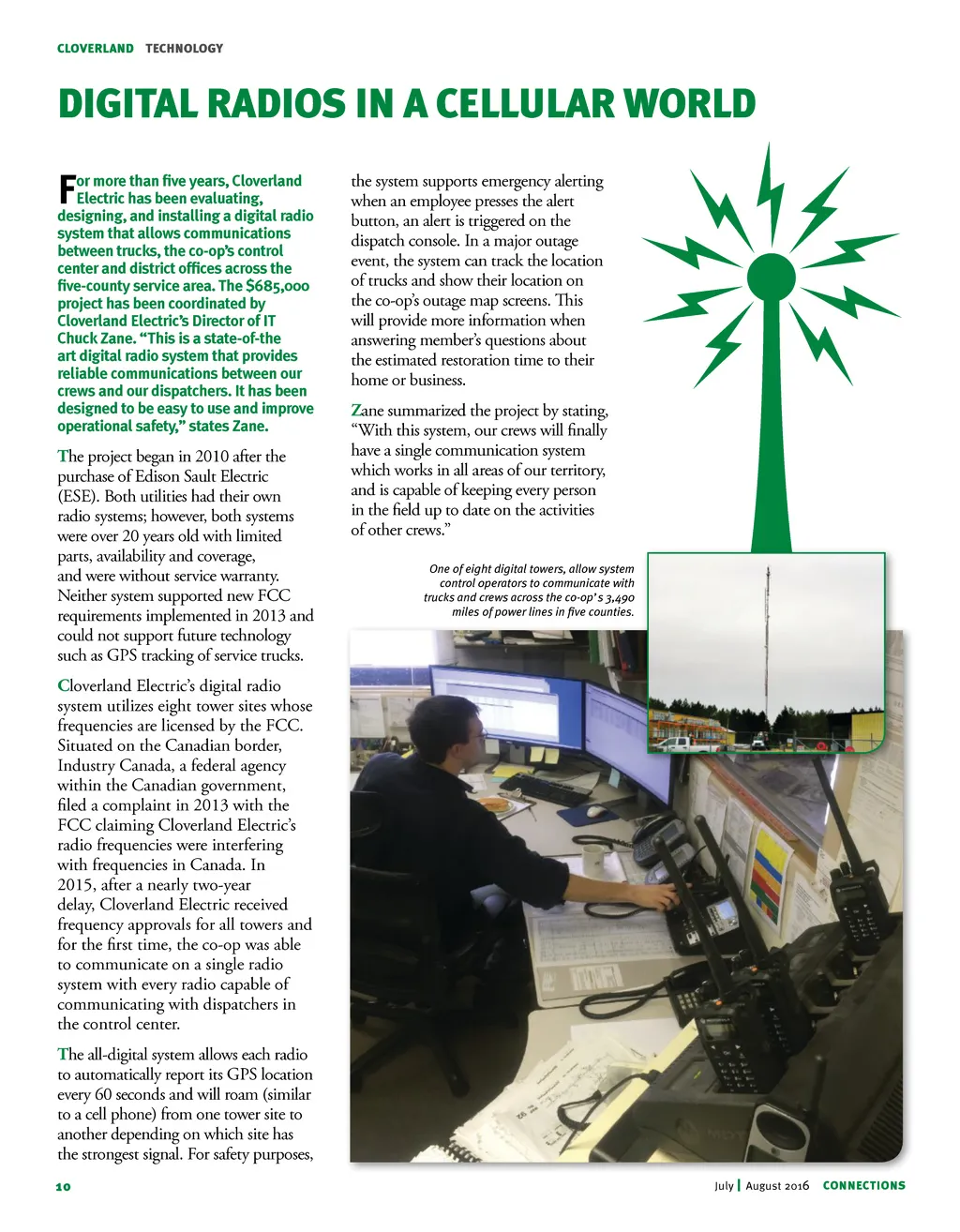 CLOVERLAND TECHNOLOGY

DIGITAL RADIOS IN A CELLULAR WORLD

For more than five years, Cloverland Electric has been evaluating, designing, and installing a digital radio system that allows communications between trucks, the co-op's control center and district offices across the five-county service area. The $685,000 project has been coordinated by Cloverland Electric's Director of IT Chuck Zane. "This is a state-of-the art digital radio system that provides reliable communications between our crews and our dispatchers. It has been designed to be easy to use and improve operational safety," states Zane.

The project began in 2010 after the purchase of Edison Sault Electric (ESE). Both utilities had their own radio systems; however, both systems were over 20 years old with limited parts, availability and coverage, and were without service warranty. Neither system supported new FCC requirements implemented in 2013 and could not support future technology such as GPS tracking of service trucks.

Cloverland Electric's digital radio system utilizes eight tower sites whose frequencies are licensed by the FCC. Situated on the Canadian border, Industry Canada, a federal agency within the Canadian government, filed a complaint in 2013 with the FCC claiming Cloverland Electric's radio frequencies were interfering with frequencies in Canada. In 2015, after a nearly two-year delay, Cloverland Electric received frequency approvals for all towers and for the first time, the co-op was able to communicate on a single radio system with every radio capable of communicating with dispatchers in the control center.

The all-digital system allows each radio to automatically report its GPS location every 60 seconds and will roam (similar to a cell phone) from one tower site to another depending on which site has the strongest signal. For safety purposes, the system supports emergency alerting when an employee presses the alert button, an alert is triggered on the dispatch console. In a major outage event, the system can track the location of trucks and show their location on the co-op's outage map screens. This will provide more information when answering member's questions about the estimated restoration time to their home or business.

Zane summarized the project by stating, "With this system, our crews will finally have a single communication system which works in all areas of our territory, and is capable of keeping every person in the field up to date on the activities of other crews."

One of eight digital towers, allow system control operators to communicate with trucks and crews across the co-op's 3,490 miles of power lines in five counties.

10

July | August 2016 CONNECTIONS